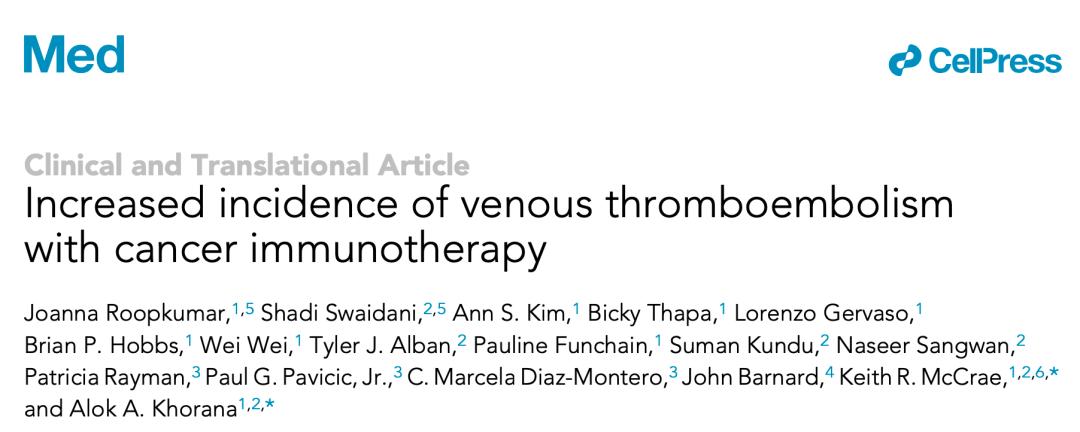 Med

CellPress

Clinical and Translational Article

Increased incidence of venous thromboembolism with cancer immunotherapy

Joanna Roopkumar,$^{1,5}$ Shadi Swaidani,$^{2,5}$ Ann S. Kim,$^{1}$ Bicky Thapa,$^{1}$ Lorenzo Gervaso,$^{1}$ Brian P. Hobbs,$^{1}$ Wei Wei,$^{1}$ Tyler J. Alban,$^{2}$ Pauline Funchain,$^{1}$ Suman Kundu,$^{2}$ Naseer Sangwan,$^{2}$ Patricia Rayman,$^{3}$ Paul G. Pavicic, Jr.,$^{3}$ C. Marcela Diaz-Montero,$^{3}$ John Barnard,$^{4}$ Keith R. McCrae,$^{1,2,6,*}$ and Alok A. Khorana$^{1,2,*}$